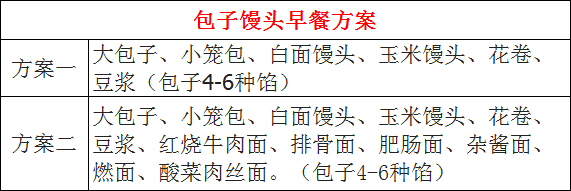 | 包子馒头早餐方案 | |
|---|---|
| 方案一 | 大包子、小笼包、白面馒头、玉米馒头、花卷、豆浆（包子4-6种馅） |
| 方案二 | 大包子、小笼包、白面馒头、玉米馒头、花卷、豆浆、红烧牛肉面、排骨面、肥肠面、杂酱面、燃面、酸菜肉丝面。（包子4-6种馅） |